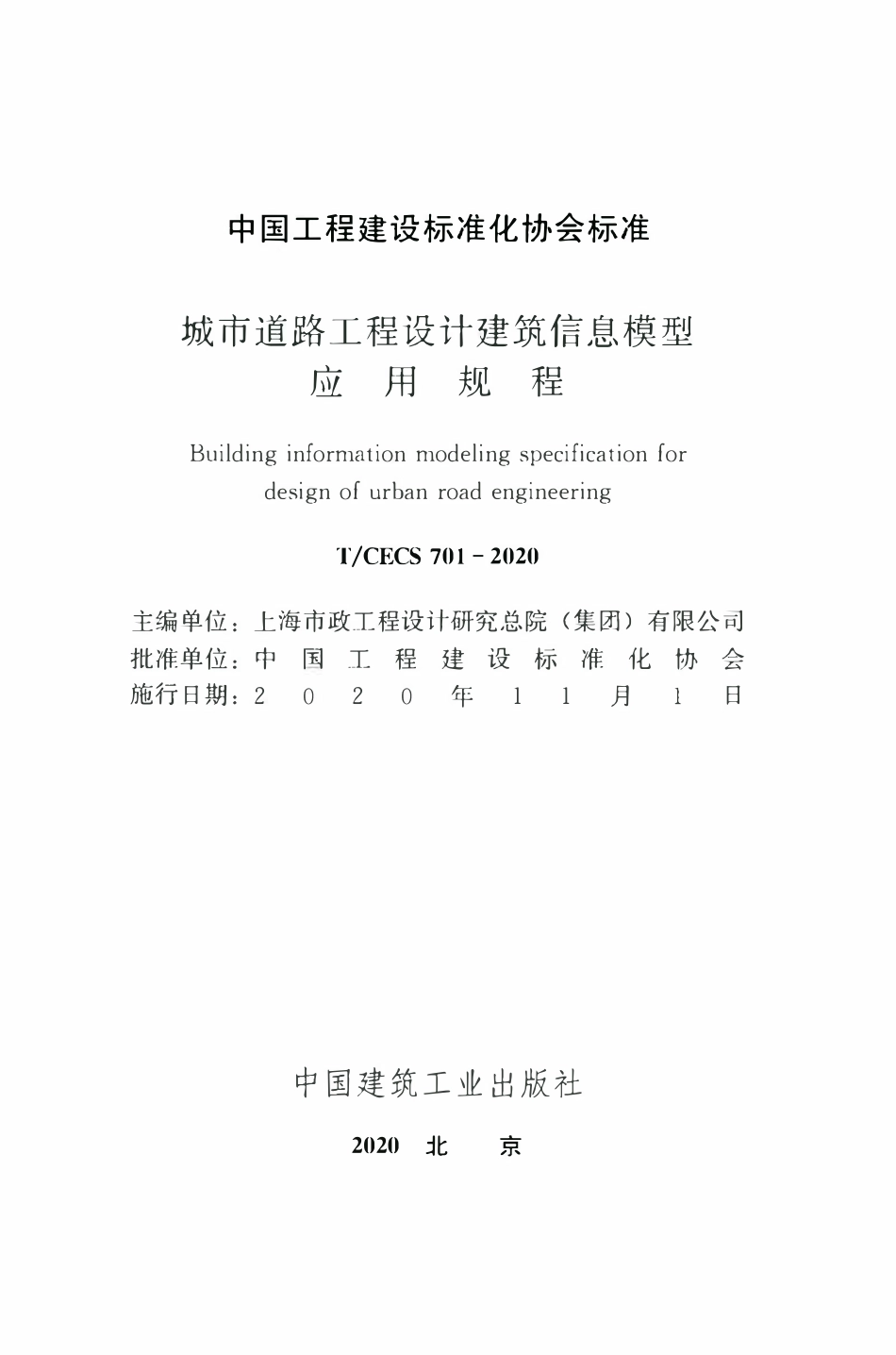 中国工程建设标准化协会标准

城市道路工程设计建筑信息模型
应 用 规 程

Building information modeling specification for design of urban road engineering

T/CECS 701 - 2020

主编单位：上海市政工程设计研究总院（集团）有限公司
批准单位：中 国 工 程 建 设 标 准 化 协 会
施行日期：2 0 2 0 年 1 1 月 1 日

中国建筑工业出版社

2020 北 京